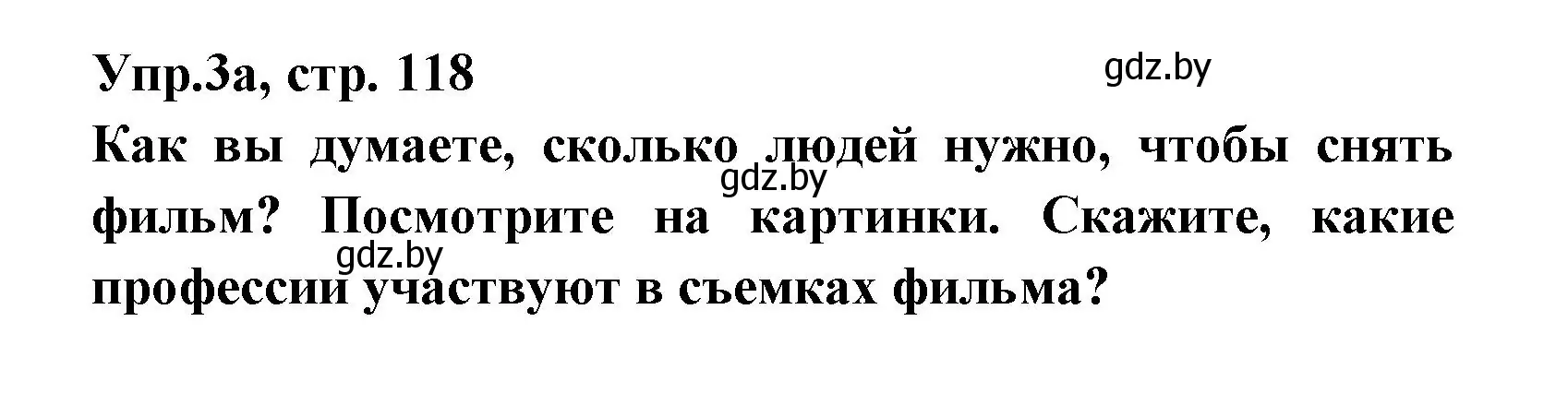 Упр.3а, стр. 118

gdz.by

Как вы думаете, сколько людей нужно, чтобы снять фильм? Посмотрите на картинки. Скажите, какие профессии участвуют в съемках фильма?

gdz.by

gdz.by